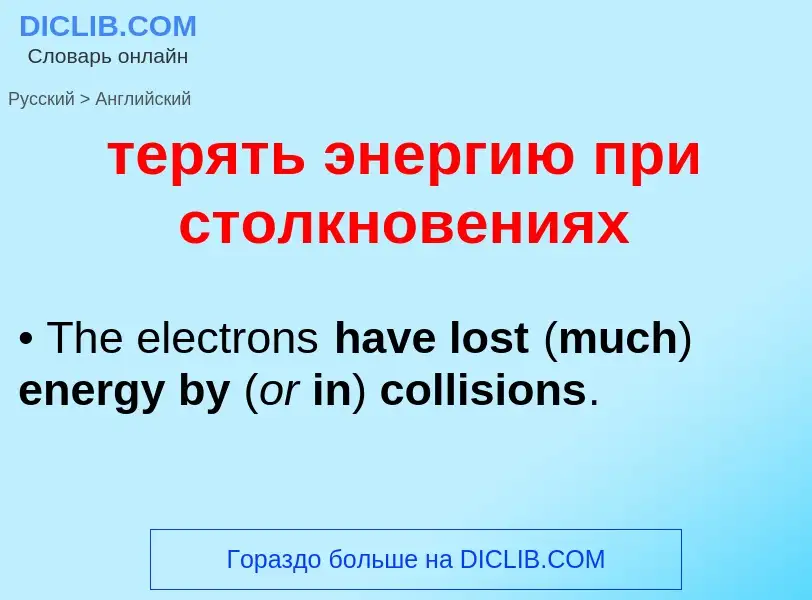 DICLIB.COM
Словарь онлайн

Русский > Английский

терять энергию при столкновениях

• The electrons have lost (much) energy by (or in) collisions.

Гораздо больше на DICLIB.COM